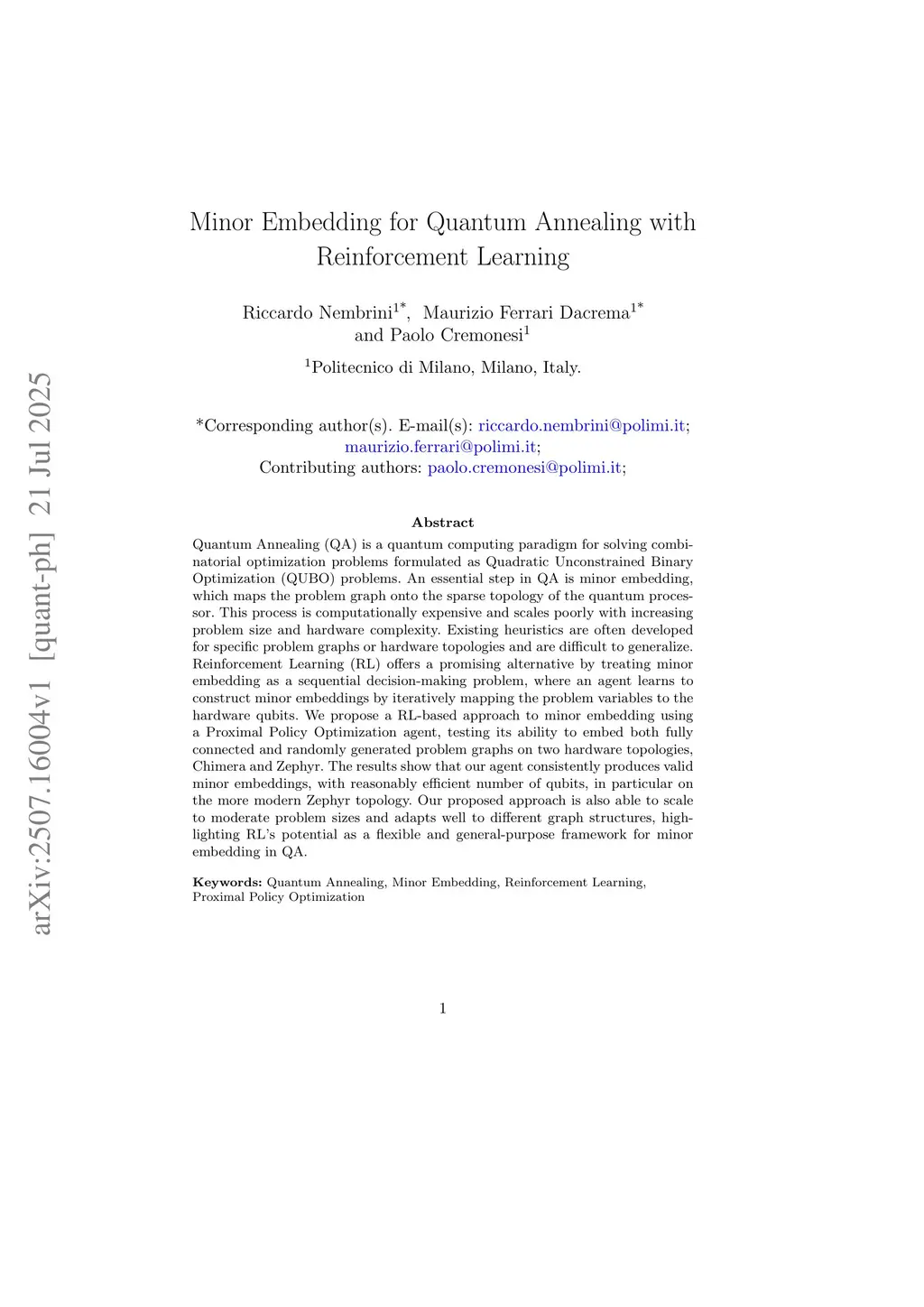 arXiv:2507.16004v1 [quant-ph] 21 Jul 2025

Minor Embedding for Quantum Annealing with Reinforcement Learning

Riccardo Nembrini$^{1*}$, Maurizio Ferrari Dacrema$^{1*}$ and Paolo Cremonesi$^{1}$

$^{1}$Politecnico di Milano, Milano, Italy.

*Corresponding author(s). E-mail(s): riccardo.nembrini@polimi.it; maurizio.ferrari@polimi.it;
Contributing authors: paolo.cremonesi@polimi.it;

Abstract

Quantum Annealing (QA) is a quantum computing paradigm for solving combinatorial optimization problems formulated as Quadratic Unconstrained Binary Optimization (QUBO) problems. An essential step in QA is minor embedding, which maps the problem graph onto the sparse topology of the quantum processor. This process is computationally expensive and scales poorly with increasing problem size and hardware complexity. Existing heuristics are often developed for specific problem graphs or hardware topologies and are difficult to generalize. Reinforcement Learning (RL) offers a promising alternative by treating minor embedding as a sequential decision-making problem, where an agent learns to construct minor embeddings by iteratively mapping the problem variables to the hardware qubits. We propose a RL-based approach to minor embedding using a Proximal Policy Optimization agent, testing its ability to embed both fully connected and randomly generated problem graphs on two hardware topologies, Chimera and Zephyr. The results show that our agent consistently produces valid minor embeddings, with reasonably efficient number of qubits, in particular on the more modern Zephyr topology. Our proposed approach is also able to scale to moderate problem sizes and adapts well to different graph structures, highlighting RL's potential as a flexible and general-purpose framework for minor embedding in QA.

Keywords: Quantum Annealing, Minor Embedding, Reinforcement Learning, Proximal Policy Optimization

1